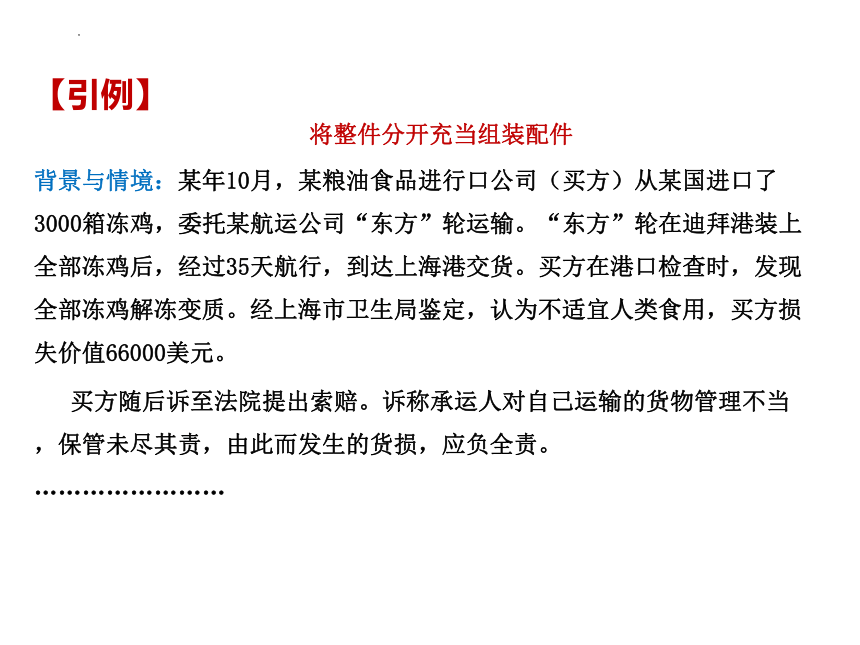 【引例】

将整件分开充当组装配件

背景与情境：某年10月，某粮油食品进行口公司（买方）从某国进口了3000箱冻鸡，委托某航运公司“东方”轮运输。“东方”轮在迪拜港装上全部冻鸡后，经过35天航行，到达上海港交货。买方在港口检查时，发现全部冻鸡解冻变质。经上海市卫生局鉴定，认为不适宜人类食用，买方损失价值66000美元。

买方随后诉至法院提出索赔。诉称承运人对自己运输的货物管理不当，保管未尽其责，由此而发生的货损，应负全责。

……………………